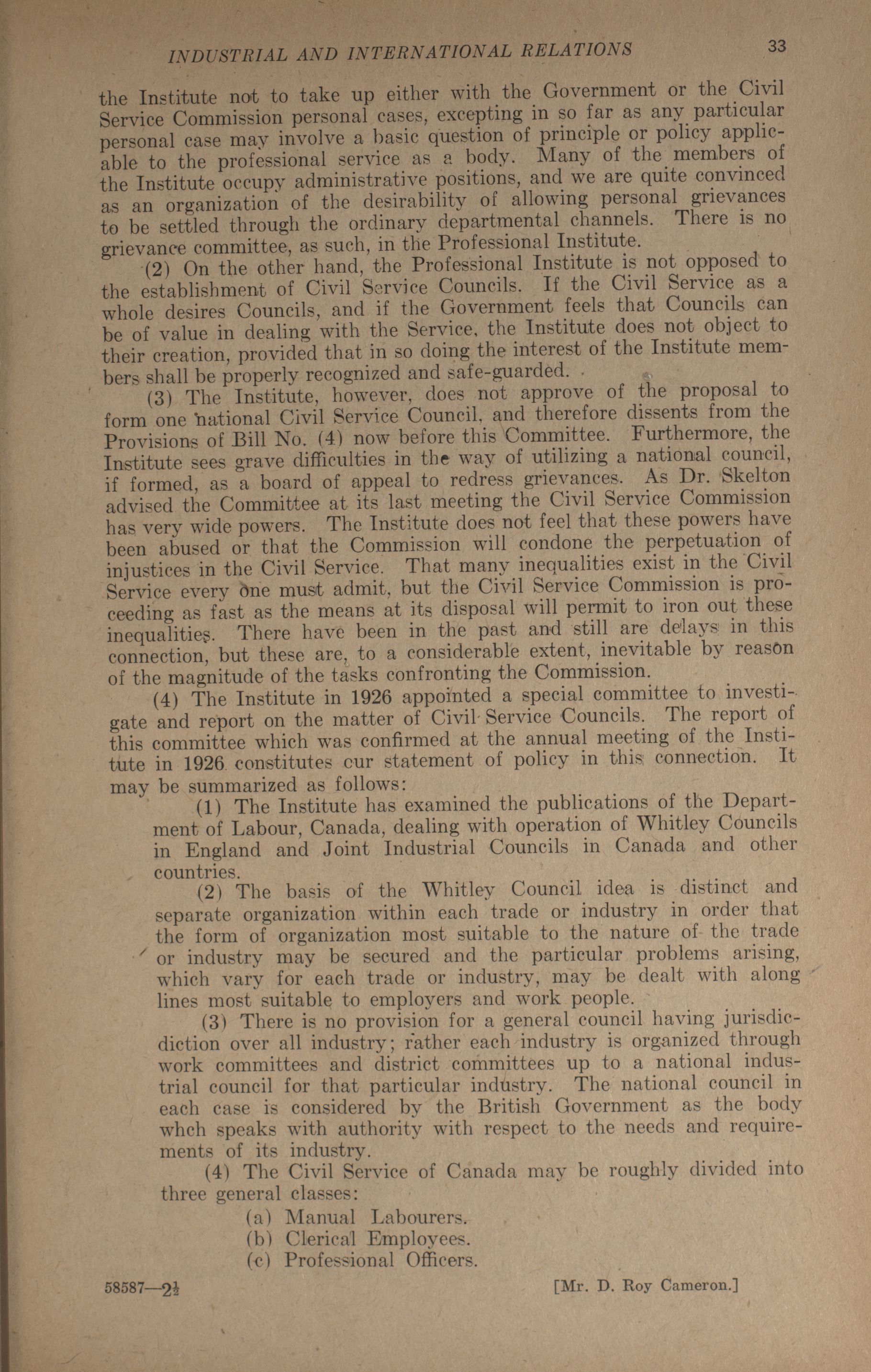 INDUSTRIAL AND INTERNATIONAL RELATIONS 33

the Institute not to take up either with the Government or the Civil Service Commission personal cases, excepting in so far as any particular personal case may involve a basic question of principle or policy applicable to the professional service as a body. Many of the members of the Institute occupy administrative positions, and we are quite convinced as an organization of the desirability of allowing personal grievances to be settled through the ordinary departmental channels. There is no grievance committee, as such, in the Professional Institute.

(2) On the other hand, the Professional Institute is not opposed to the establishment of Civil Service Councils. If the Civil Service as a whole desires Councils, and if the Government feels that Councils can be of value in dealing with the Service, the Institute does not object to their creation, provided that in so doing the interest of the Institute members shall be properly recognized and safe-guarded.

(3) The Institute, however, does not approve of the proposal to form one national Civil Service Council, and therefore dissents from the Provisions of Bill No. (4) now before this Committee. Furthermore, the Institute sees grave difficulties in the way of utilizing a national council, if formed, as a board of appeal to redress grievances. As Dr. Skelton advised the Committee at its last meeting the Civil Service Commission has very wide powers. The Institute does not feel that these powers have been abused or that the Commission will condone the perpetuation of injustices in the Civil Service. That many inequalities exist in the Civil Service every one must admit, but the Civil Service Commission is proceeding as fast as the means at its disposal will permit to iron out these inequalities. There have been in the past and still are delays in this connection, but these are, to a considerable extent, inevitable by reason of the magnitude of the tasks confronting the Commission.

(4) The Institute in 1926 appointed a special committee to investigate and report on the matter of Civil Service Councils. The report of this committee which was confirmed at the annual meeting of the Institute in 1926 constitutes cur statement of policy in this connection. It may be summarized as follows:

(1) The Institute has examined the publications of the Department of Labour, Canada, dealing with operation of Whitley Councils in England and Joint Industrial Councils in Canada and other countries.

(2) The basis of the Whitley Council idea is distinct and separate organization within each trade or industry in order that the form of organization most suitable to the nature of the trade or industry may be secured and the particular problems arising, which vary for each trade or industry, may be dealt with along lines most suitable to employers and work people.

(3) There is no provision for a general council having jurisdicdiction over all industry; rather each industry is organized through work committees and district committees up to a national industrial council for that particular industry. The national council in each case is considered by the British Government as the body whch speaks with authority with respect to the needs and requirements of its industry.

(4) The Civil Service of Canada may be roughly divided into three general classes:

(a) Manual Labourers.
(b) Clerical Employees.
(c) Professional Officers.

58587—2½ [Mr. D. Roy Cameron.]